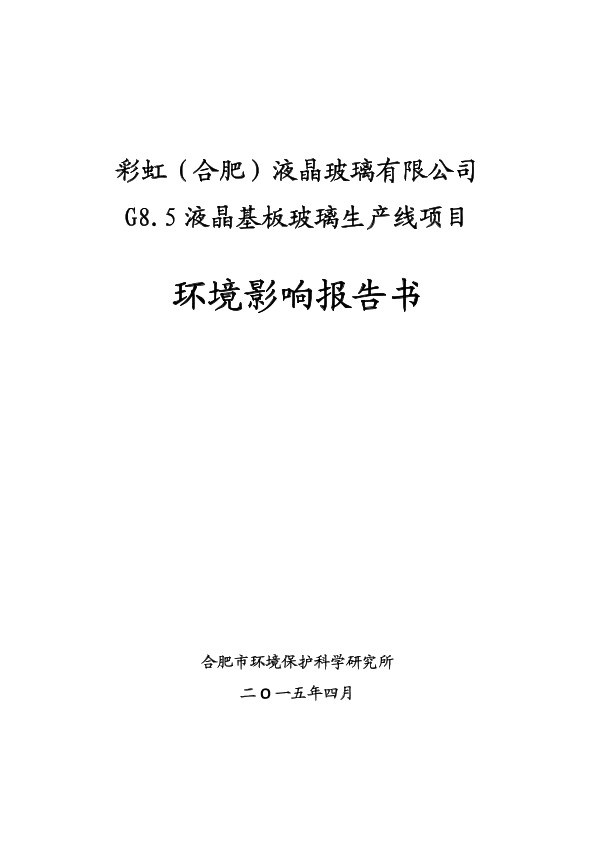 彩虹（合肥）液晶玻璃有限公司
G8.5液晶基板玻璃生产线项目

环境影响报告书

合肥市环境保护科学研究所
二〇一五年四月